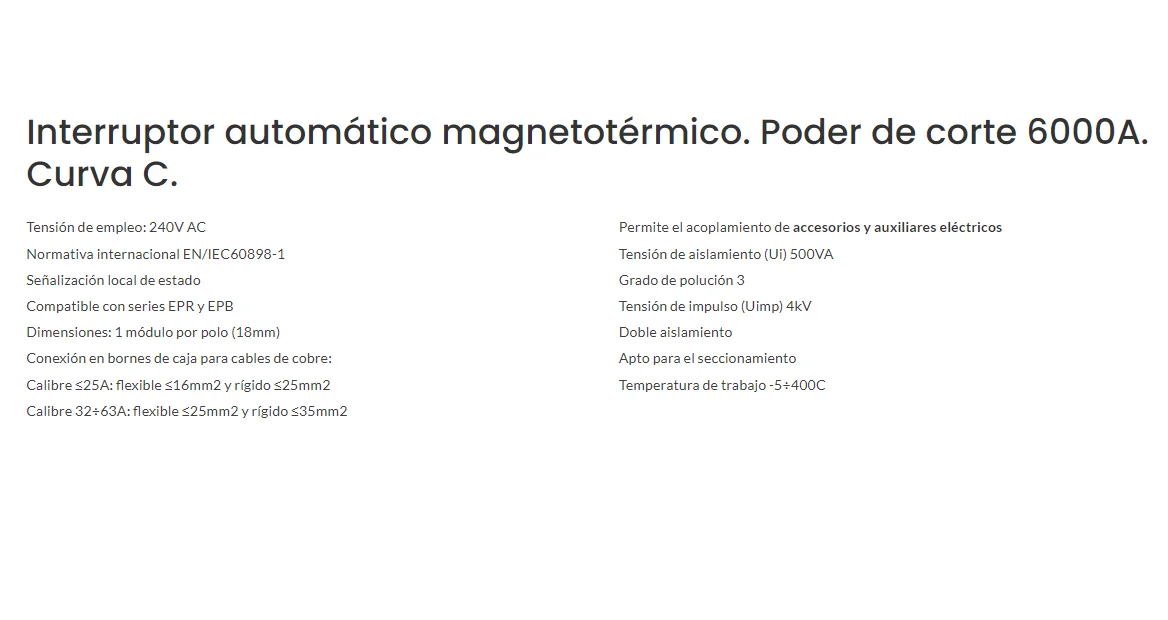 Interruptor automático magnetotérmico. Poder de corte 6000A. Curva C.

Tensión de empleo: 240V AC
Normativa internacional EN/IEC60898-1
Señalización local de estado
Compatible con series EPR y EPB
Dimensiones: 1 módulo por polo (18mm)
Conexión en bornes de caja para cables de cobre:
Calibre ≤25A: flexible ≤16mm2 y rígido ≤25mm2
Calibre 32÷63A: flexible ≤25mm2 y rígido ≤35mm2

Permite el acoplamiento de accesorios y auxiliares eléctricos
Tensión de aislamiento (Ui) 500VA
Grado de polución 3
Tensión de impulso (Uimp) 4kV
Doble aislamiento
Apto para el seccionamiento
Temperatura de trabajo -5÷400C